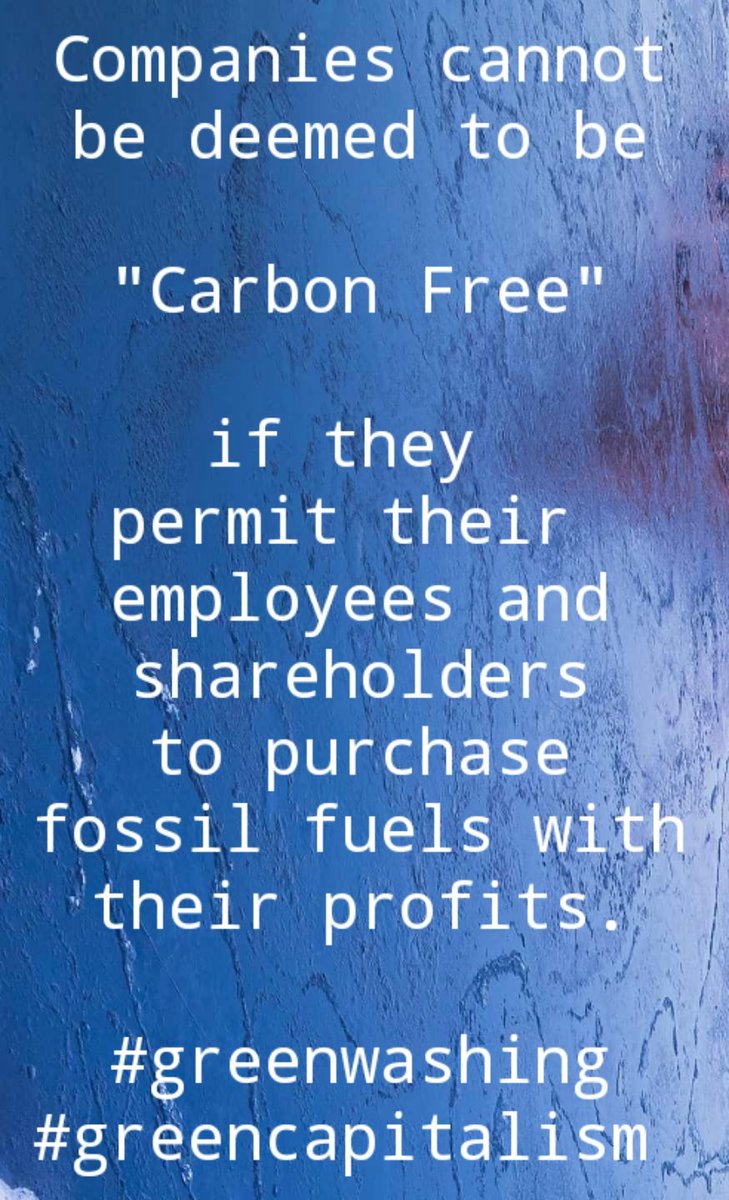 Companies cannot be deemed to be

"Carbon Free"

if they permit their employees and shareholders to purchase fossil fuels with their profits.

#greenwashing
#greencapitalism